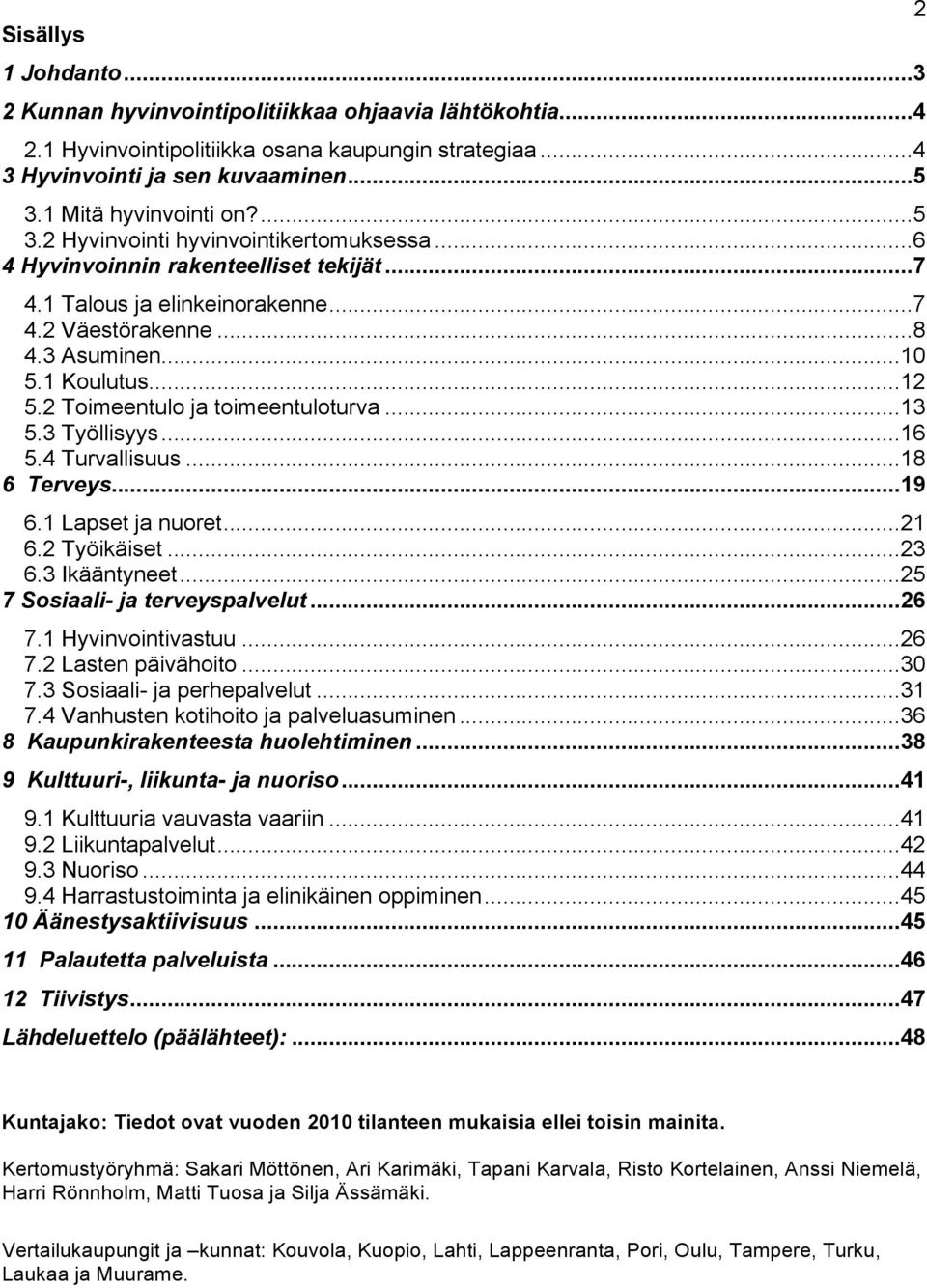 2

Sisällys

1 Johdanto...3
2 Kunnan hyvinvointipolitiikkaa ohjaavia lähtökohtia...4
2.1 Hyvinvointipolitiikka osana kaupungin strategiaa...4
3 Hyvinvointi ja sen kuvaaminen...5
3.1 Mitä hyvinvointi on?...5
3.2 Hyvinvointi hyvinvointikertomuksessa...6
4 Hyvinvoinnin rakenteelliset tekijät...7
4.1 Talous ja elinkeinorakenne...7
4.2 Väestörakenne...8
4.3 Asuminen...10
5.1 Koulutus...12
5.2 Toimeentulo ja toimeentuloturva...13
5.3 Työllisyys...16
5.4 Turvallisuus...18
6 Terveys...19
6.1 Lapset ja nuoret...21
6.2 Työikäiset...23
6.3 Ikääntyneet...25
7 Sosiaali- ja terveyspalvelut...26
7.1 Hyvinvointivastuu...26
7.2 Lasten päivähoito...30
7.3 Sosiaali- ja perhepalvelut...31
7.4 Vanhusten kotihoito ja palveluasuminen...36
8 Kaupunkirakenteesta huolehtiminen...38
9 Kulttuuri-, liikunta- ja nuoriso...41
9.1 Kulttuuria vauvasta vaariin...41
9.2 Liikuntapalvelut...42
9.3 Nuoriso...44
9.4 Harrastustoiminta ja elinikäinen oppiminen...45
10 Äänestysaktiivisuus...45
11 Palautetta palveluista...46
12 Tiivistys...47
Lähdeluettelo (päälähteet):...48

Kuntajako: Tiedot ovat vuoden 2010 tilanteen mukaisia ellei toisin mainita.

Kertomustyöryhmä: Sakari Möttönen, Ari Karimäki, Tapani Karvala, Risto Kortelainen, Anssi Niemelä, Harri Rönnholm, Matti Tuosa ja Silja Ässämäki.

Vertailukaupungit ja –kunnat: Kouvola, Kuopio, Lahti, Lappeenranta, Pori, Oulu, Tampere, Turku, Laukaa ja Muurame.